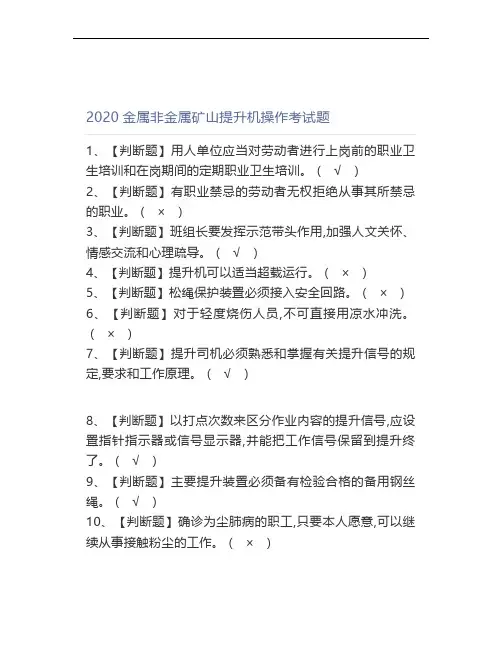 2020 金属非金属矿山提升机操作考试题

1、【判断题】用人单位应当对劳动者进行上岗前的职业卫生培训和在岗期间的定期职业卫生培训。（ √ ）
2、【判断题】有职业禁忌的劳动者无权拒绝从事其所禁忌的职业。（ × ）
3、【判断题】班组长要发挥示范带头作用,加强人文关怀、情感交流和心理疏导。（ √ ）
4、【判断题】提升机可以适当超载运行。（ × ）
5、【判断题】松绳保护装置必须接入安全回路。（ × ）
6、【判断题】对于轻度烧伤人员,不可直接用凉水冲洗。（ × ）
7、【判断题】提升司机必须熟悉和掌握有关提升信号的规定,要求和工作原理。（ √ ）

8、【判断题】以打点次数来区分作业内容的提升信号,应设置指针指示器或信号显示器,并能把工作信号保留到提升终了。（ √ ）
9、【判断题】主要提升装置必须备有检验合格的备用钢丝绳。（ √ ）
10、【判断题】确诊为尘肺病的职工,只要本人愿意,可以继续从事接触粉尘的工作。（ × ）